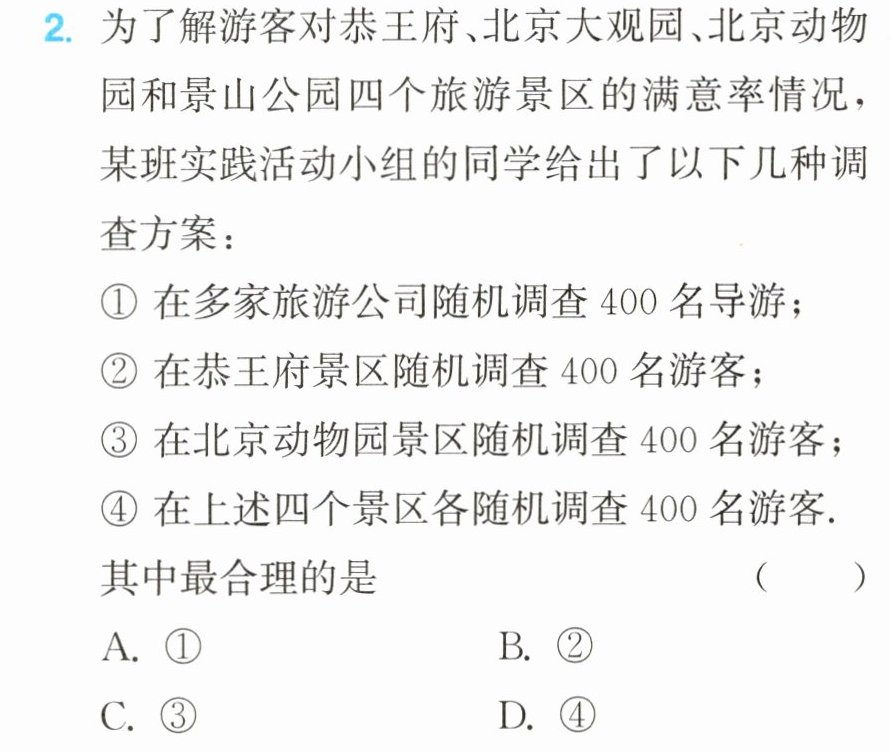 2.为了解游客对恭王府、北京大观园、北京动物园和景山公园四个旅游景区的满意率情况，某班实践活动小组的同学给出了以下几种调查方案：

①在多家旅游公司随机调查400名导游；

②在恭王府景区随机调查400名游客；

③在北京动物园景区随机调查400名游客；

④在上述四个景区各随机调查400名游客.

其中最合理的是 ( )

A.① B.②

C.③ D.④